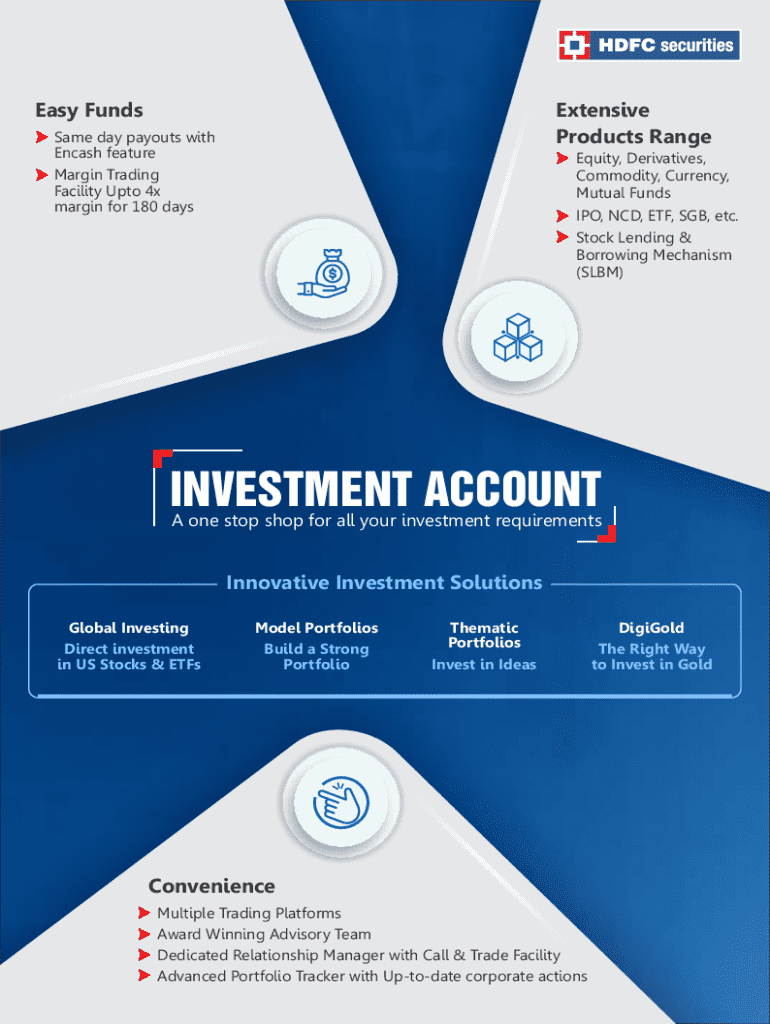 HDFC securities

Easy Funds

➤ Same day payouts with Encash feature
➤ Margin Trading Facility Upto 4x margin for 180 days

Extensive Products Range

➤ Equity, Derivatives, Commodity, Currency, Mutual Funds
➤ IPO, NCD, ETF, SGB, etc.
➤ Stock Lending & Borrowing Mechanism (SLBM)

INVESTMENT ACCOUNT

A one stop shop for all your investment requirements

Innovative Investment Solutions

Global Investing
Direct investment in US Stocks & ETFs

Model Portfolios
Build a Strong Portfolio

Thematic Portfolios
Invest in Ideas

DigiGold
The Right Way to Invest in Gold

Convenience

➤ Multiple Trading Platforms
➤ Award Winning Advisory Team
➤ Dedicated Relationship Manager with Call & Trade Facility
➤ Advanced Portfolio Tracker with Up-to-date corporate actions